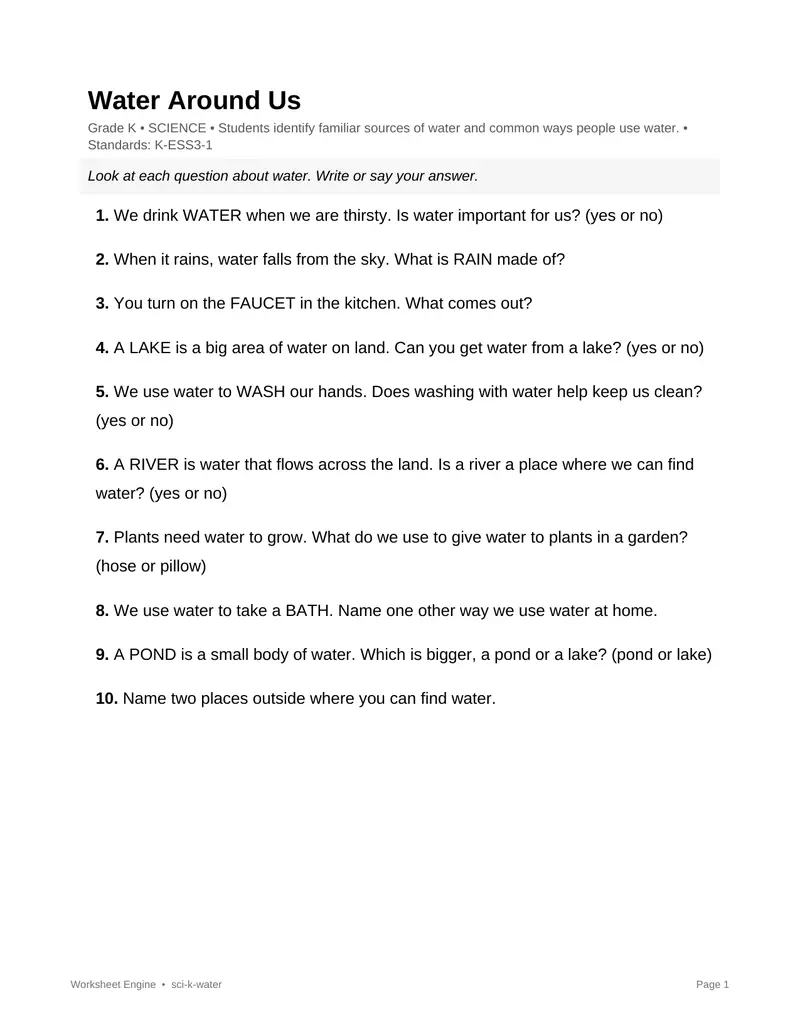 Water Around Us

Grade K • SCIENCE • Students identify familiar sources of water and common ways people use water. • Standards: K-ESS3-1

Look at each question about water. Write or say your answer.

1. We drink WATER when we are thirsty. Is water important for us? (yes or no)

2. When it rains, water falls from the sky. What is RAIN made of?

3. You turn on the FAUCET in the kitchen. What comes out?

4. A LAKE is a big area of water on land. Can you get water from a lake? (yes or no)

5. We use water to WASH our hands. Does washing with water help keep us clean? (yes or no)

6. A RIVER is water that flows across the land. Is a river a place where we can find water? (yes or no)

7. Plants need water to grow. What do we use to give water to plants in a garden? (hose or pillow)

8. We use water to take a BATH. Name one other way we use water at home.

9. A POND is a small body of water. Which is bigger, a pond or a lake? (pond or lake)

10. Name two places outside where you can find water.

Worksheet Engine • sci-k-water

Page 1